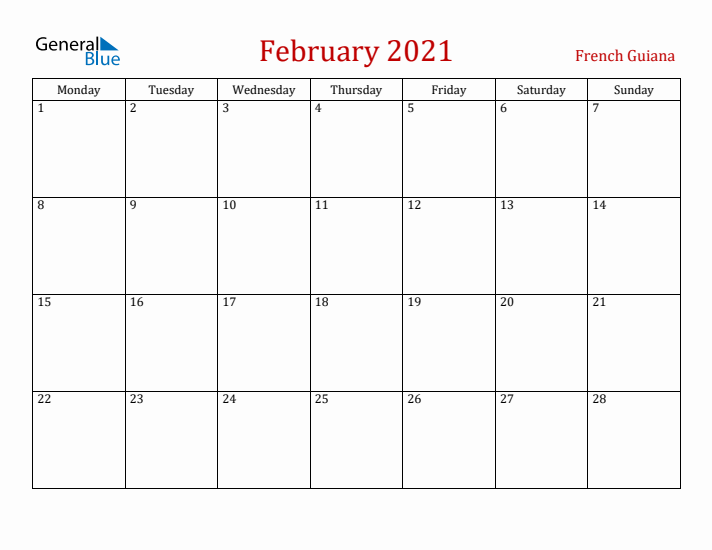 General Blue

February 2021

French Guiana

| Monday | Tuesday | Wednesday | Thursday | Friday | Saturday | Sunday |
|---|---|---|---|---|---|---|
| 1 | 2 | 3 | 4 | 5 | 6 | 7 |
| 8 | 9 | 10 | 11 | 12 | 13 | 14 |
| 15 | 16 | 17 | 18 | 19 | 20 | 21 |
| 22 | 23 | 24 | 25 | 26 | 27 | 28 |